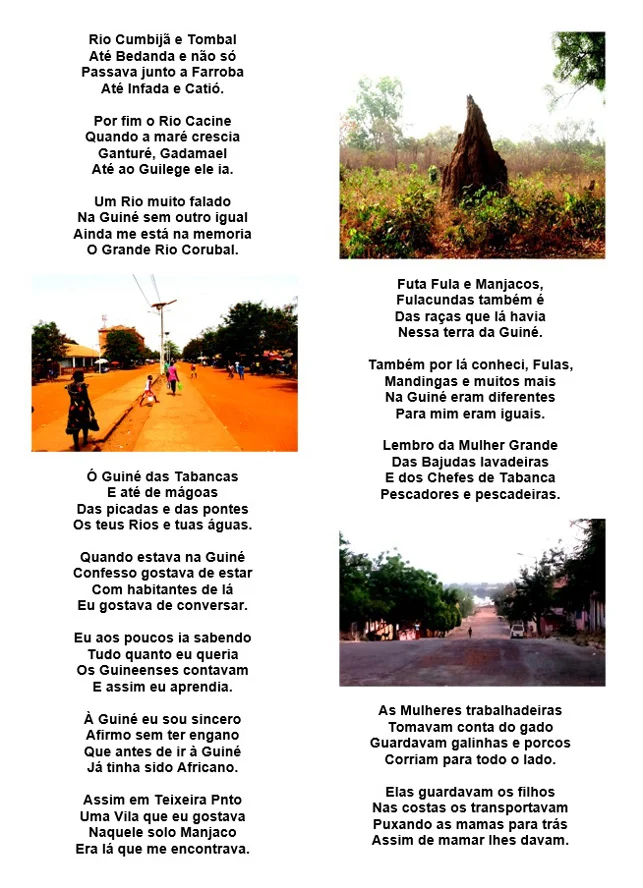 Rio Cumbijã e Tombal
Até Bedanda e não só
Passava junto a Farroba
Até Infada e Catió.

Por fim o Rio Cacine
Quando a maré crescia
Ganturé, Gadamael
Até ao Guilege ele ia.

Um Rio muito falado
Na Guiné sem outro igual
Ainda me está na memoria
O Grande Rio Corubal.

Ó Guiné das Tabancas
E até de mágoas
Das picadas e das pontes
Os teus Rios e tuas águas.

Quando estava na Guiné
Confesso gostava de estar
Com habitantes de lá
Eu gostava de conversar.

Eu aos poucos ia sabendo
Tudo quanto eu queria
Os Guineenses contavam
E assim eu aprendia.

À Guiné eu sou sincero
Afirmo sem ter engano
Que antes de ir à Guiné
Já tinha sido Africano.

Assim em Teixeira Pnto
Uma Vila que eu gostava
Naquele solo Manjaco
Era lá que me encontrava.

Futa Fula e Manjacos,
Fulacundas também é
Das raças que lá havia
Nessa terra da Guiné.

Também por lá conheci, Fulas,
Mandingas e muitos mais
Na Guiné eram diferentes
Para mim eram iguais.

Lembro da Mulher Grande
Das Bajudas lavadeiras
E dos Chefes de Tabanca
Pescadores e pescadeiras.

As Mulheres trabalhadeiras
Tomavam conta do gado
Guardavam galinhas e porcos
Corriam para todo o lado.

Elas guardavam os filhos
Nas costas os transportavam
Puxando as mamas para trás
Assim de mamar lhes davam.